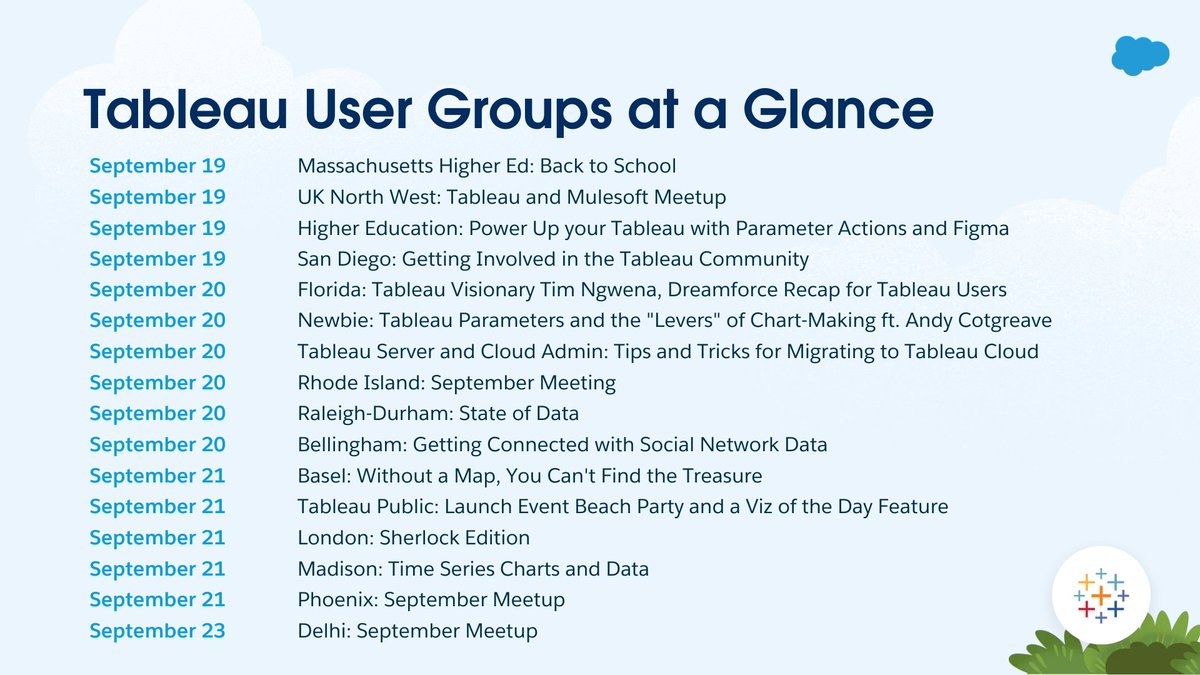 Tableau User Groups at a Glance

| | |
|---|---|
| September 19 | Massachusetts Higher Ed: Back to School |
| September 19 | UK North West: Tableau and Mulesoft Meetup |
| September 19 | Higher Education: Power Up your Tableau with Parameter Actions and Figma |
| September 19 | San Diego: Getting Involved in the Tableau Community |
| September 20 | Florida: Tableau Visionary Tim Ngwena, Dreamforce Recap for Tableau Users |
| September 20 | Newbie: Tableau Parameters and the "Levers" of Chart-Making ft. Andy Cotgreave |
| September 20 | Tableau Server and Cloud Admin: Tips and Tricks for Migrating to Tableau Cloud |
| September 20 | Rhode Island: September Meeting |
| September 20 | Raleigh-Durham: State of Data |
| September 20 | Bellingham: Getting Connected with Social Network Data |
| September 21 | Basel: Without a Map, You Can't Find the Treasure |
| September 21 | Tableau Public: Launch Event Beach Party and a Viz of the Day Feature |
| September 21 | London: Sherlock Edition |
| September 21 | Madison: Time Series Charts and Data |
| September 21 | Phoenix: September Meetup |
| September 23 | Delhi: September Meetup |